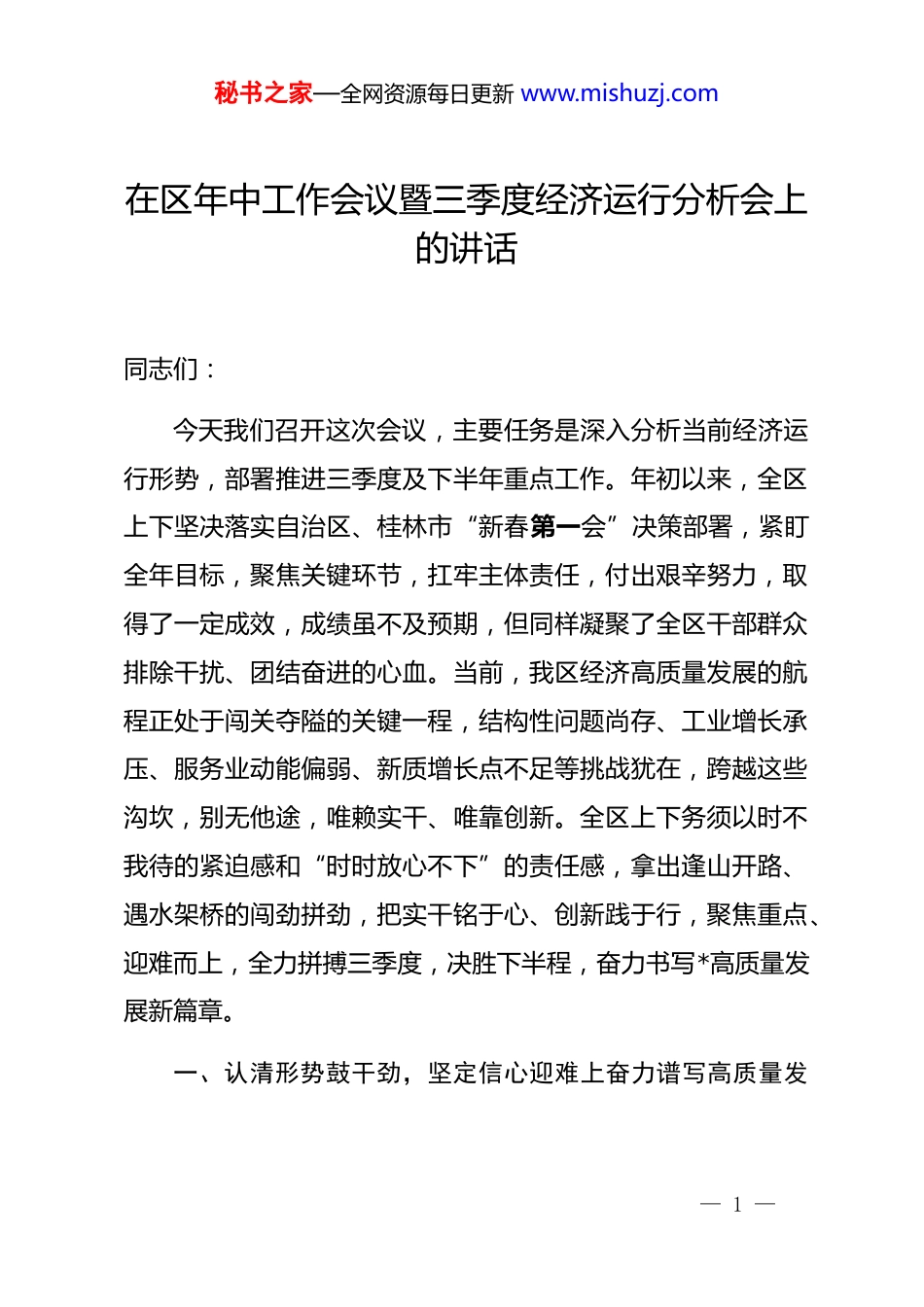 秘书之家—全网资源每日更新 www.mishuzj.com

在区年中工作会议暨三季度经济运行分析会上的讲话

同志们：

今天我们召开这次会议，主要任务是深入分析当前经济运行形势，部署推进三季度及下半年重点工作。年初以来，全区上下坚决落实自治区、桂林市“新春第一会”决策部署，紧盯全年目标，聚焦关键环节，扛牢主体责任，付出艰辛努力，取得了一定成效，成绩虽不及预期，但同样凝聚了全区干部群众排除干扰、团结奋进的心血。当前，我区经济高质量发展的航程正处于闯关夺隘的关键一程，结构性问题尚存、工业增长承压、服务业动能偏弱、新质增长点不足等挑战犹在，跨越这些沟坎，别无他途，唯赖实干、唯靠创新。全区上下务须以时不我待的紧迫感和“时时放心不下”的责任感，拿出逢山开路、遇水架桥的闯劲拼劲，把实干铭于心、创新践于行，聚焦重点、迎难而上，全力拼搏三季度，决胜下半程，奋力书写*高质量发展新篇章。

一、认清形势鼓干劲，坚定信心迎难上奋力谱写高质量发

— 1 —